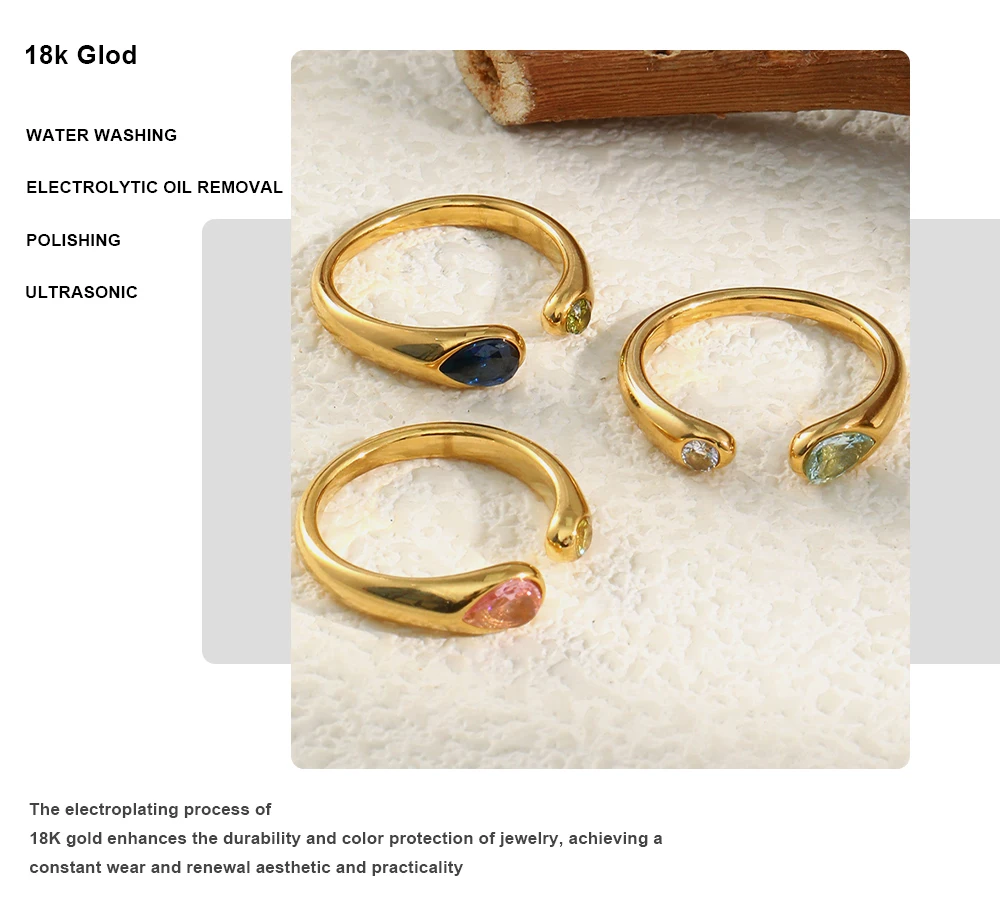 18k Glod

WATER WASHING

ELECTROLYTIC OIL REMOVAL

POLISHING

ULTRASONIC

The electroplating process of 18K gold enhances the durability and color protection of jewelry, achieving a constant wear and renewal aesthetic and practicality